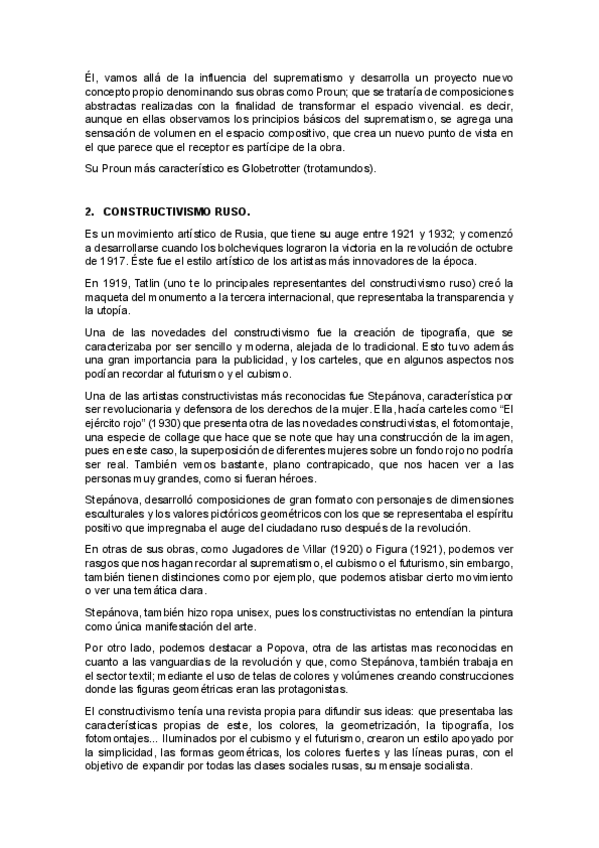 Él, vamos allá de la influencia del suprematismo y desarrolla un proyecto nuevo concepto propio denominando sus obras como Proun; que se trataría de composiciones abstractas realizadas con la finalidad de transformar el espacio vivencial. es decir, aunque en ellas observamos los principios básicos del suprematismo, se agrega una sensación de volumen en el espacio compositivo, que crea un nuevo punto de vista en el que parece que el receptor es partícipe de la obra.

Su Proun más característico es Globetrotter (trotamundos).

2. CONSTRUCTIVISMO RUSO.

Es un movimiento artístico de Rusia, que tiene su auge entre 1921 y 1932; y comenzó a desarrollarse cuando los bolcheviques lograron la victoria en la revolución de octubre de 1917. Éste fue el estilo artístico de los artistas más innovadores de la época.

En 1919, Tatlin (uno te lo principales representantes del constructivismo ruso) creó la maqueta del monumento a la tercera internacional, que representaba la transparencia y la utopía.

Una de las novedades del constructivismo fue la creación de tipografía, que se caracterizaba por ser sencillo y moderna, alejada de lo tradicional. Esto tuvo además una gran importancia para la publicidad, y los carteles, que en algunos aspectos nos podían recordar al futurismo y el cubismo.

Una de las artistas constructivistas más reconocidas fue Stepánova, característica por ser revolucionaria y defensora de los derechos de la mujer. Ella, hacía carteles como "El ejército rojo" (1930) que presenta otra de las novedades constructivistas, el fotomontaje, una especie de collage que hace que se note que hay una construcción de la imagen, pues en este caso, la superposición de diferentes mujeres sobre un fondo rojo no podría ser real. También vemos bastante, plano contrapicado, que nos hacen ver a las personas muy grandes, como si fueran héroes.

Stepánova, desarrolló composiciones de gran formato con personajes de dimensiones esculturales y los valores pictóricos geométricos con los que se representaba el espíritu positivo que impregnaba el auge del ciudadano ruso después de la revolución.

En otras de sus obras, como Jugadores de Villar (1920) o Figura (1921), podemos ver rasgos que nos hagan recordar al suprematismo, el cubismo o el futurismo, sin embargo, también tienen distinciones como por ejemplo, que podemos atisbar cierto movimiento o ver una temática clara.

Stepánova, también hizo ropa unisex, pues los constructivistas no entendían la pintura como única manifestación del arte.

Por otro lado, podemos destacar a Popova, otra de las artistas mas reconocidas en cuanto a las vanguardias de la revolución y que, como Stepánova, también trabaja en el sector textil; mediante el uso de telas de colores y volúmenes creando construcciones donde las figuras geométricas eran las protagonistas.

El constructivismo tenía una revista propia para difundir sus ideas: que presentaba las características propias de este, los colores, la geometrización, la tipografía, los fotomontajes... Iluminados por el cubismo y el futurismo, crearon un estilo apoyado por la simplicidad, las formas geométricas, los colores fuertes y las líneas puras, con el objetivo de expandir por todas las clases sociales rusas, su mensaje socialista.